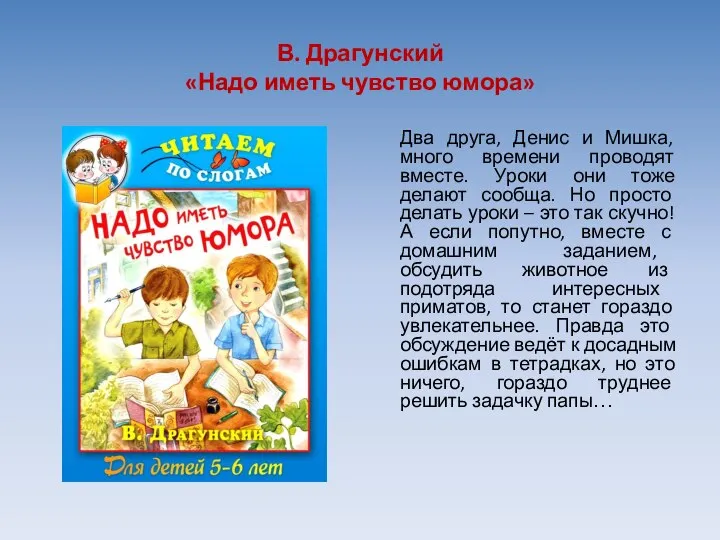 В. Драгунский
«Надо иметь чувство юмора»

ЧИТАЕМ ПО СЛОГАМ

НАДО ИМЕТЬ ЧУВСТВО ЮМОРА

В. ДРАГУНСКИЙ

Для детей 5-6 лет

Два друга, Денис и Мишка, много времени проводят вместе. Уроки они тоже делают сообща. Но просто делать уроки – это так скучно! А если попутно, вместе с домашним заданием, обсудить животное из подотряда интересных приматов, то станет гораздо увлекательнее. Правда это обсуждение ведёт к досадным ошибкам в тетрадках, но это ничего, гораздо труднее решить задачку папы…